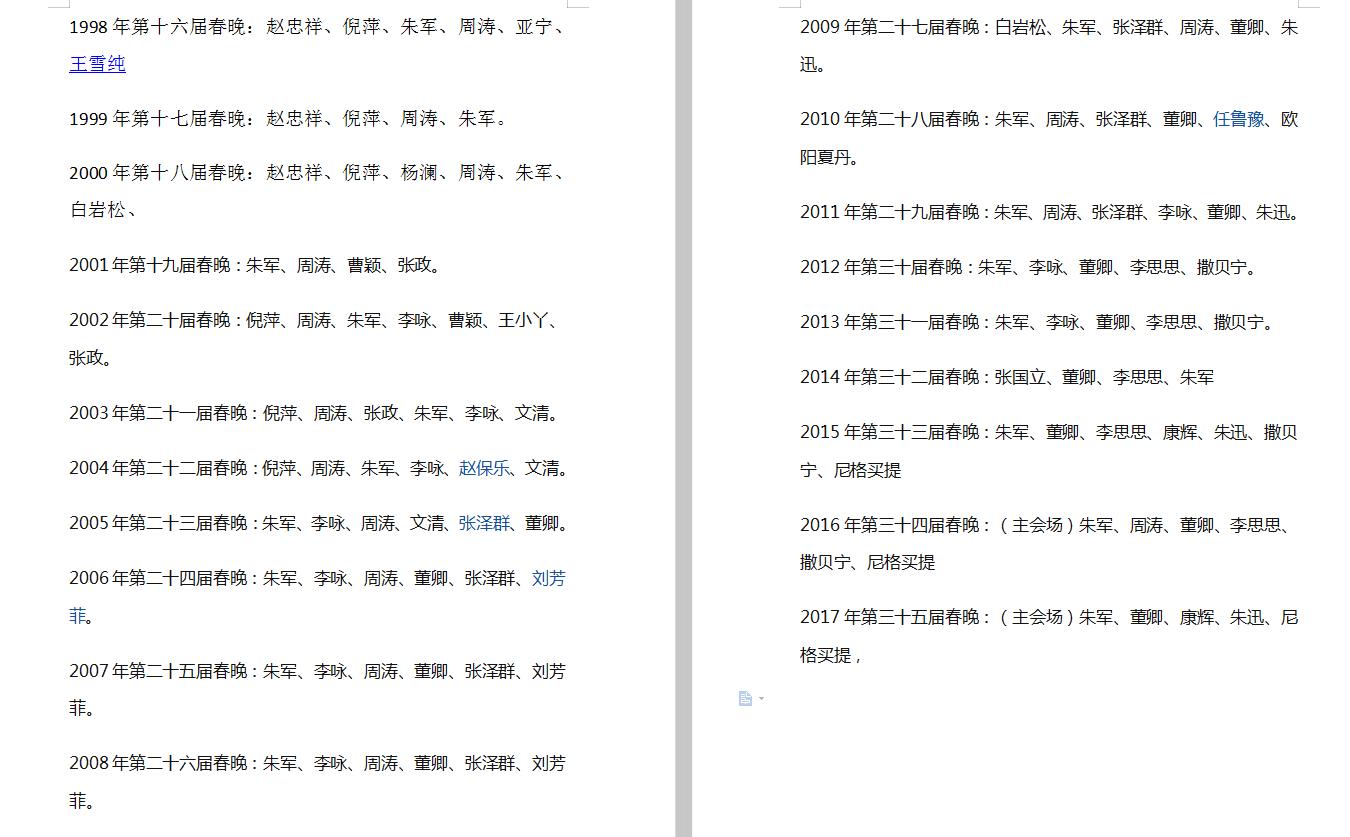 1998 年第十六届春晚：赵忠祥、倪萍、朱军、周涛、亚宁、王雪纯

1999 年第十七届春晚：赵忠祥、倪萍、周涛、朱军。

2000 年第十八届春晚：赵忠祥、倪萍、杨澜、周涛、朱军、白岩松、

2001 年第十九届春晚：朱军、周涛、曹颖、张政。

2002 年第二十届春晚：倪萍、周涛、朱军、李咏、曹颖、王小丫、张政。

2003 年第二十一届春晚：倪萍、周涛、张政、朱军、李咏、文清。

2004 年第二十二届春晚：倪萍、周涛、朱军、李咏、赵保乐、文清。

2005 年第二十三届春晚：朱军、李咏、周涛、文清、张泽群、董卿。

2006 年第二十四届春晚：朱军、李咏、周涛、董卿、张泽群、刘芳菲。

2007 年第二十五届春晚：朱军、李咏、周涛、董卿、张泽群、刘芳菲。

2008 年第二十六届春晚：朱军、李咏、周涛、董卿、张泽群、刘芳菲。

2009 年第二十七届春晚：白岩松、朱军、张泽群、周涛、董卿、朱迅。

2010 年第二十八届春晚：朱军、周涛、张泽群、董卿、任鲁豫、欧阳夏丹。

2011 年第二十九届春晚：朱军、周涛、张泽群、李咏、董卿、朱迅。

2012 年第三十届春晚：朱军、李咏、董卿、李思思、撒贝宁。

2013 年第三十一届春晚：朱军、李咏、董卿、李思思、撒贝宁。

2014 年第三十二届春晚：张国立、董卿、李思思、朱军

2015 年第三十三届春晚：朱军、董卿、李思思、康辉、朱迅、撒贝宁、尼格买提

2016 年第三十四届春晚：（主会场）朱军、周涛、董卿、李思思、撒贝宁、尼格买提

2017 年第三十五届春晚：（主会场）朱军、董卿、康辉、朱迅、尼格买提，